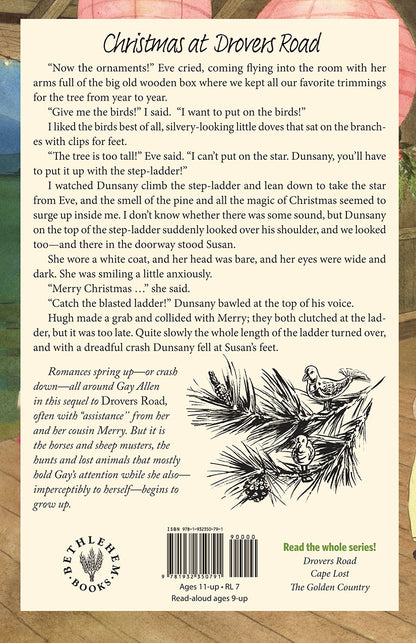 Christmas at Drovers Road

"Now the ornaments!" Eve cried, coming flying into the room with her arms full of the big old wooden box where we kept all our favorite trimmings for the tree from year to year.

"Give me the birds!" I said. "I want to put on the birds!"

I liked the birds best of all, silvery-looking little doves that sat on the branches with clips for feet.

"The tree is too tall!" Eve said. "I can't put on the star. Dunsany, you'll have to put it up with the step-ladder!"

I watched Dunsany climb the step-ladder and lean down to take the star from Eve, and the smell of the pine and all the magic of Christmas seemed to surge up inside me. I don't know whether there was some sound, but Dunsany on the top of the step-ladder suddenly looked over his shoulder, and we looked too—and there in the doorway stood Susan.

She wore a white coat, and her head was bare, and her eyes were wide and dark. She was smiling a little anxiously.

"Merry Christmas ..." she said.

"Catch the blasted ladder!" Dunsany bawled at the top of his voice.

Hugh made a grab and collided with Merry; they both clutched at the ladder, but it was too late. Quite slowly the whole length of the ladder turned over, and with a dreadful crash Dunsany fell at Susan's feet.

Romances spring up—or crash down—all around Gay Allen in this sequel to Drovers Road, often with "assistance" from her and her cousin Merry. But it is the horses and sheep musters, the hunts and lost animals that mostly hold Gay's attention while she also—imperceptibly to herself—begins to grow up.

BETHLEHEM BOOKS

ISBN 978-1-932350-79-1

90000

9 781932 350791

Ages 11-up • RL 7
Read-aloud ages 9-up

Read the whole series!
Drovers Road
Cape Lost
The Golden Country